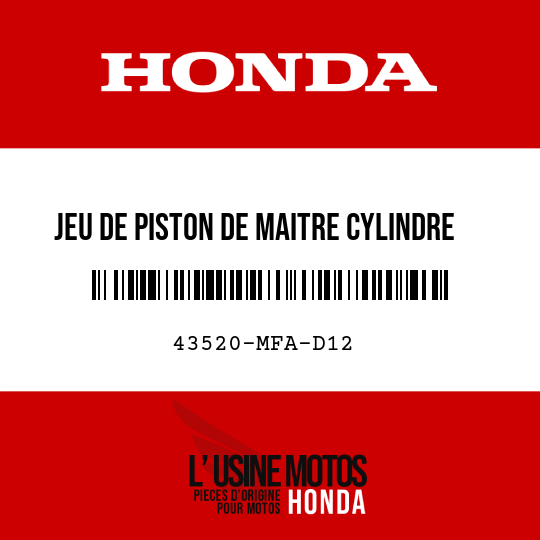 HONDA

JEU DE PISTON DE MAITRE CYLINDRE

43520-MFA-D12

L' USINE MOTOS
PIECES D'ORIGINE POUR MOTOS HONDA